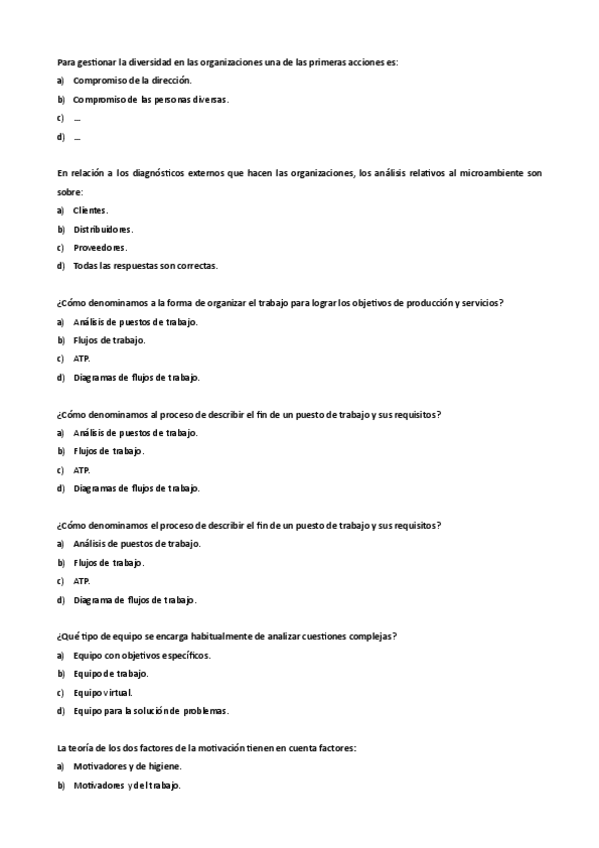 Para gestionar la diversidad en las organizaciones una de las primeras acciones es:
a) Compromiso de la dirección.
b) Compromiso de las personas diversas.
c) ...
d) ...

En relación a los diagnósticos externos que hacen las organizaciones, los análisis relativos al microambiente son sobre:
a) Clientes.
b) Distribuidores.
c) Proveedores.
d) Todas las respuestas son correctas.

¿Cómo denominamos a la forma de organizar el trabajo para lograr los objetivos de producción y servicios?
a) Análisis de puestos de trabajo.
b) Flujos de trabajo.
c) ATP.
d) Diagramas de flujos de trabajo.

¿Cómo denominamos al proceso de describir el fin de un puesto de trabajo y sus requisitos?
a) Análisis de puestos de trabajo.
b) Flujos de trabajo.
c) ATP.
d) Diagramas de flujos de trabajo.

¿Cómo denominamos el proceso de describir el fin de un puesto de trabajo y sus requisitos?
a) Análisis de puestos de trabajo.
b) Flujos de trabajo.
c) ATP.
d) Diagrama de flujos de trabajo.

¿Qué tipo de equipo se encarga habitualmente de analizar cuestiones complejas?
a) Equipo con objetivos específicos.
b) Equipo de trabajo.
c) Equipo virtual.
d) Equipo para la solución de problemas.

La teoría de los dos factores de la motivación tienen en cuenta factores:
a) Motivadores y de higiene.
b) Motivadores y del trabajo.